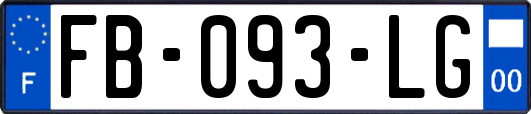 F
FB-093-LG
00